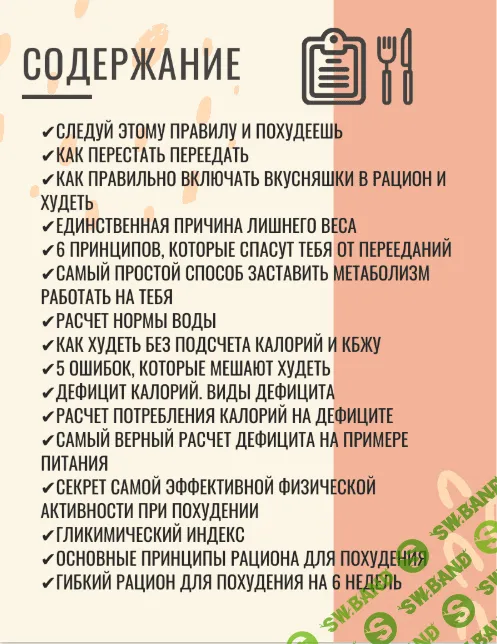 СОДЕРЖАНИЕ

✔СЛЕДУЙ ЭТОМУ ПРАВИЛУ И ПОХУДЕЕШЬ
✔КАК ПЕРЕСТАТЬ ПЕРЕЕДАТЬ
✔КАК ПРАВИЛЬНО ВКЛЮЧАТЬ ВКУСНЯШКИ В РАЦИОН И ХУДЕТЬ
✔ЕДИНСТВЕННАЯ ПРИЧИНА ЛИШНЕГО ВЕСА
✔6 ПРИНЦИПОВ, КОТОРЫЕ СПАСУТ ТЕБЯ ОТ ПЕРЕЕДАНИЙ
✔САМЫЙ ПРОСТОЙ СПОСОБ ЗАСТАВИТЬ МЕТАБОЛИЗМ РАБОТАТЬ НА ТЕБЯ
✔РАСЧЕТ НОРМЫ ВОДЫ
✔КАК ХУДЕТЬ БЕЗ ПОДСЧЕТА КАЛОРИЙ И КБЖУ
✔5 ОШИБОК, КОТОРЫЕ МЕШАЮТ ХУДЕТЬ
✔ДЕФИЦИТ КАЛОРИЙ. ВИДЫ ДЕФИЦИТА
✔РАСЧЕТ ПОТРЕБЛЕНИЯ КАЛОРИЙ НА ДЕФИЦИТЕ
✔САМЫЙ ВЕРНЫЙ РАСЧЕТ ДЕФИЦИТА НА ПРИМЕРЕ ПИТАНИЯ
✔СЕКРЕТ САМОЙ ЭФФЕКТИВНОЙ ФИЗИЧЕСКОЙ АКТИВНОСТИ ПРИ ПОХУДЕНИИ
✔ГЛИКИМИЧЕСКИЙ ИНДЕКС
✔ОСНОВНЫЕ ПРИНЦИПЫ РАЦИОНА ДЛЯ ПОХУДЕНИЯ
✔ГИБКИЙ РАЦИОН ДЛЯ ПОХУДЕНИЯ НА 6 НЕДЕЛЬ

SW.BAND SW.BAND SW.BAND SW.BAND